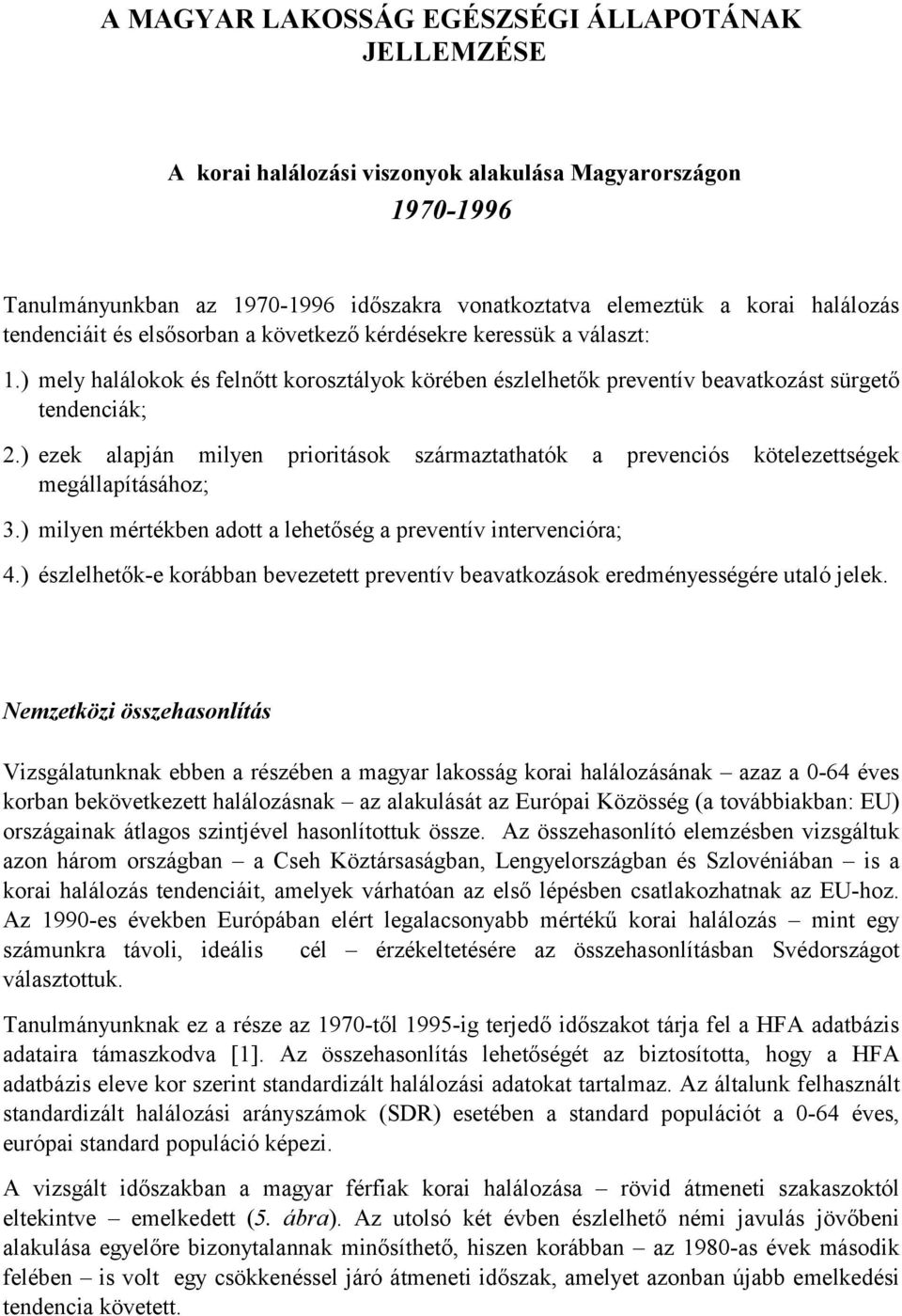 A MAGYAR LAKOSSÁG EGÉSZSÉGI ÁLLAPOTÁNAK JELLEMZÉSE

A korai halálozási viszonyok alakulása Magyarországon

1970-1996

Tanulmányunkban az 1970-1996 időszakra vonatkoztatva elemeztük a korai halálozás tendenciáit és elsősorban a következő kérdésekre keressük a választ:

1.) mely halálokok és felnőtt korosztályok körében észlelhetők preventív beavatkozást sürgető tendenciák;

2.) ezek alapján milyen prioritások származtathatók a prevenciós kötelezettségek megállapításához;

3.) milyen mértékben adott a lehetőség a preventív intervencióra;

4.) észlelhetők-e korábban bevezetett preventív beavatkozások eredményességére utaló jelek.

Nemzetközi összehasonlítás

Vizsgálatunknak ebben a részében a magyar lakosság korai halálozásának – azaz a 0-64 éves korban bekövetkezett halálozásnak – az alakulását az Európai Közösség (a továbbiakban: EU) országainak átlagos szintjével hasonlítottuk össze. Az összehasonlító elemzésben vizsgáltuk azon három országban – a Cseh Köztársaságban, Lengyelországban és Szlovéniában – is a korai halálozás tendenciáit, amelyek várhatóan az első lépésben csatlakozhatnak az EU-hoz. Az 1990-es években Európában elért legalacsonyabb mértékű korai halálozás – mint egy számunkra távoli, ideális cél – érzékeltetésére az összehasonlításban Svédországot választottuk.

Tanulmányunknak ez a része az 1970-től 1995-ig terjedő időszakot tárja fel a HFA adatbázis adataira támaszkodva [1]. Az összehasonlítás lehetőségét az biztosította, hogy a HFA adatbázis eleve kor szerint standardizált halálozási adatokat tartalmaz. Az általunk felhasznált standardizált halálozási arányszámok (SDR) esetében a standard populációt a 0-64 éves, európai standard populáció képezi.

A vizsgált időszakban a magyar férfiak korai halálozása – rövid átmeneti szakaszoktól eltekintve – emelkedett (5. ábra). Az utolsó két évben észlelhető némi javulás jövőbeni alakulása egyelőre bizonytalannak minősíthető, hiszen korábban – az 1980-as évek második felében – is volt egy csökkenéssel járó átmeneti időszak, amelyet azonban újabb emelkedési tendencia követett.